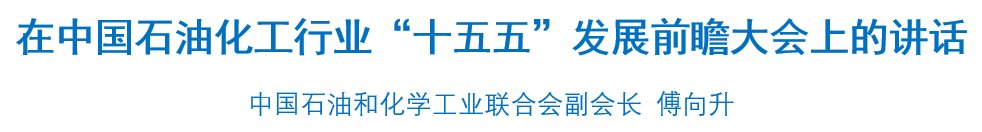 在中国石油化工行业“十五五”发展前瞻大会上的讲话

中国石油和化学工业联合会副会长 傅向升